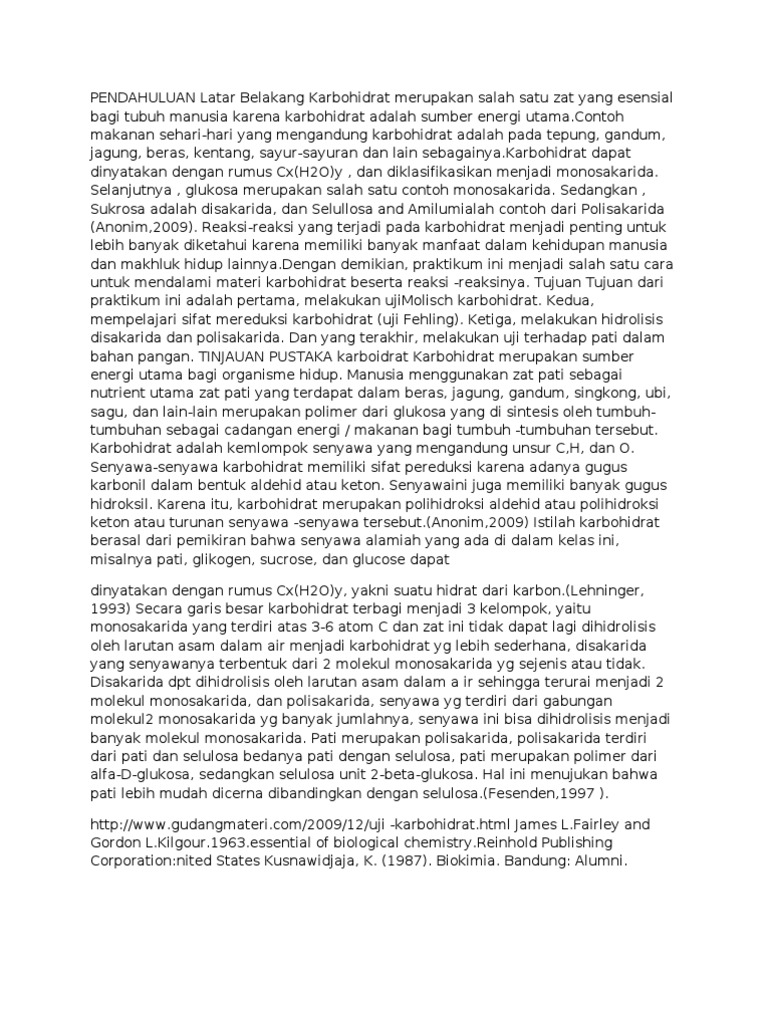 PENDAHULUAN Latar Belakang Karbohidrat merupakan salah satu zat yang esensial bagi tubuh manusia karena karbohidrat adalah sumber energi utama.Contoh makanan sehari-hari yang mengandung karbohidrat adalah pada tepung, gandum, jagung, beras, kentang, sayur-sayuran dan lain sebagainya.Karbohidrat dapat dinyatakan dengan rumus Cx(H2O)y , dan diklasifikasikan menjadi monosakarida. Selanjutnya , glukosa merupakan salah satu contoh monosakarida. Sedangkan , Sukrosa adalah disakarida, dan Selullosa and Amilumialah contoh dari Polisakarida (Anonim,2009). Reaksi-reaksi yang terjadi pada karbohidrat menjadi penting untuk lebih banyak diketahui karena memiliki banyak manfaat dalam kehidupan manusia dan makhluk hidup lainnya.Dengan demikian, praktikum ini menjadi salah satu cara untuk mendalami materi karbohidrat beserta reaksi -reaksinya. Tujuan Tujuan dari praktikum ini adalah pertama, melakukan ujiMolisch karbohidrat. Kedua, mempelajari sifat mereduksi karbohidrat (uji Fehling). Ketiga, melakukan hidrolisis disakarida dan polisakarida. Dan yang terakhir, melakukan uji terhadap pati dalam bahan pangan. TINJAUAN PUSTAKA karboidrat Karbohidrat merupakan sumber energi utama bagi organisme hidup. Manusia menggunakan zat pati sebagai nutrient utama zat pati yang terdapat dalam beras, jagung, gandum, singkong, ubi, sagu, dan lain-lain merupakan polimer dari glukosa yang di sintesis oleh tumbuh-tumbuhan sebagai cadangan energi / makanan bagi tumbuh -tumbuhan tersebut. Karbohidrat adalah kemlompok senyawa yang mengandung unsur C,H, dan O. Senyawa-senyawa karbohidrat memiliki sifat pereduksi karena adanya gugus karbonil dalam bentuk aldehid atau keton. Senyawaini juga memiliki banyak gugus hidroksil. Karena itu, karbohidrat merupakan polihidroksi aldehid atau polihidroksi keton atau turunan senyawa -senyawa tersebut.(Anonim,2009) Istilah karbohidrat berasal dari pemikiran bahwa senyawa alamiah yang ada di dalam kelas ini, misalnya pati, glikogen, sucrose, dan glucose dapat

dinyatakan dengan rumus Cx(H2O)y, yakni suatu hidrat dari karbon.(Lehninger, 1993) Secara garis besar karbohidrat terbagi menjadi 3 kelompok, yaitu monosakarida yang terdiri atas 3-6 atom C dan zat ini tidak dapat lagi dihidrolisis oleh larutan asam dalam air menjadi karbohidrat yg lebih sederhana, disakarida yang senyawanya terbentuk dari 2 molekul monosakarida yg sejenis atau tidak. Disakarida dpt dihidrolisis oleh larutan asam dalam a ir sehingga terurai menjadi 2 molekul monosakarida, dan polisakarida, senyawa yg terdiri dari gabungan molekul2 monosakarida yg banyak jumlahnya, senyawa ini bisa dihidrolisis menjadi banyak molekul monosakarida. Pati merupakan polisakarida, polisakarida terdiri dari pati dan selulosa bedanya pati dengan selulosa, pati merupakan polimer dari alfa-D-glukosa, sedangkan selulosa unit 2-beta-glukosa. Hal ini menujukan bahwa pati lebih mudah dicerna dibandingkan dengan selulosa.(Fesenden,1997 ).

http://www.gudangmateri.com/2009/12/uji -karbohidrat.html James L.Fairley and Gordon L.Kilgour.1963.essential of biological chemistry.Reinhold Publishing Corporation:nited States Kusnawidjaja, K. (1987). Biokimia. Bandung: Alumni.